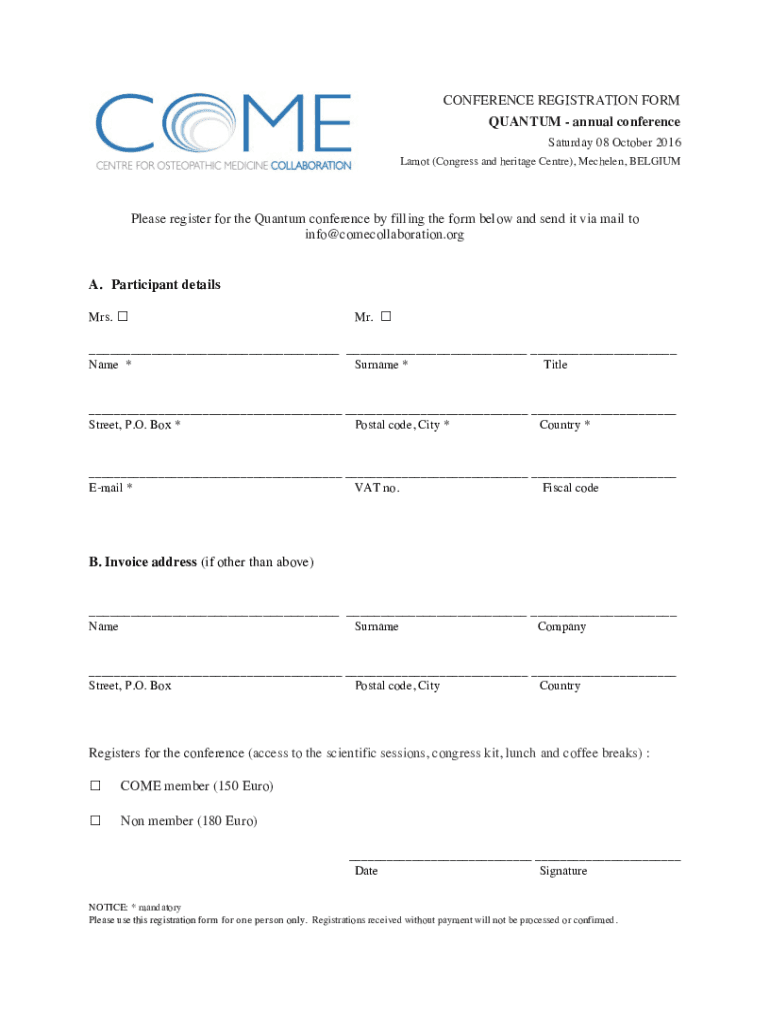 COME
CENTRE FOR OSTEOPATHIC MEDICINE COLLABORATION

CONFERENCE REGISTRATION FORM
QUANTUM - annual conference
Saturday 08 October 2016
Lamot (Congress and heritage Centre), Mechelen, BELGIUM

Please register for the Quantum conference by filling the form below and send it via mail to info@comecollaboration.org

A. Participant details

Mrs. ☐ Mr. ☐

Name * Surname * Title

Street, P.O. Box * Postal code, City * Country *

E-mail * VAT no. Fiscal code

B. Invoice address (if other than above)

Name Surname Company

Street, P.O. Box Postal code, City Country

Registers for the conference (access to the scientific sessions, congress kit, lunch and coffee breaks) :

☐ COME member (150 Euro)

☐ Non member (180 Euro)

Date Signature

NOTICE: * mandatory
Please use this registration form for one person only. Registrations received without payment will not be processed or confirmed.